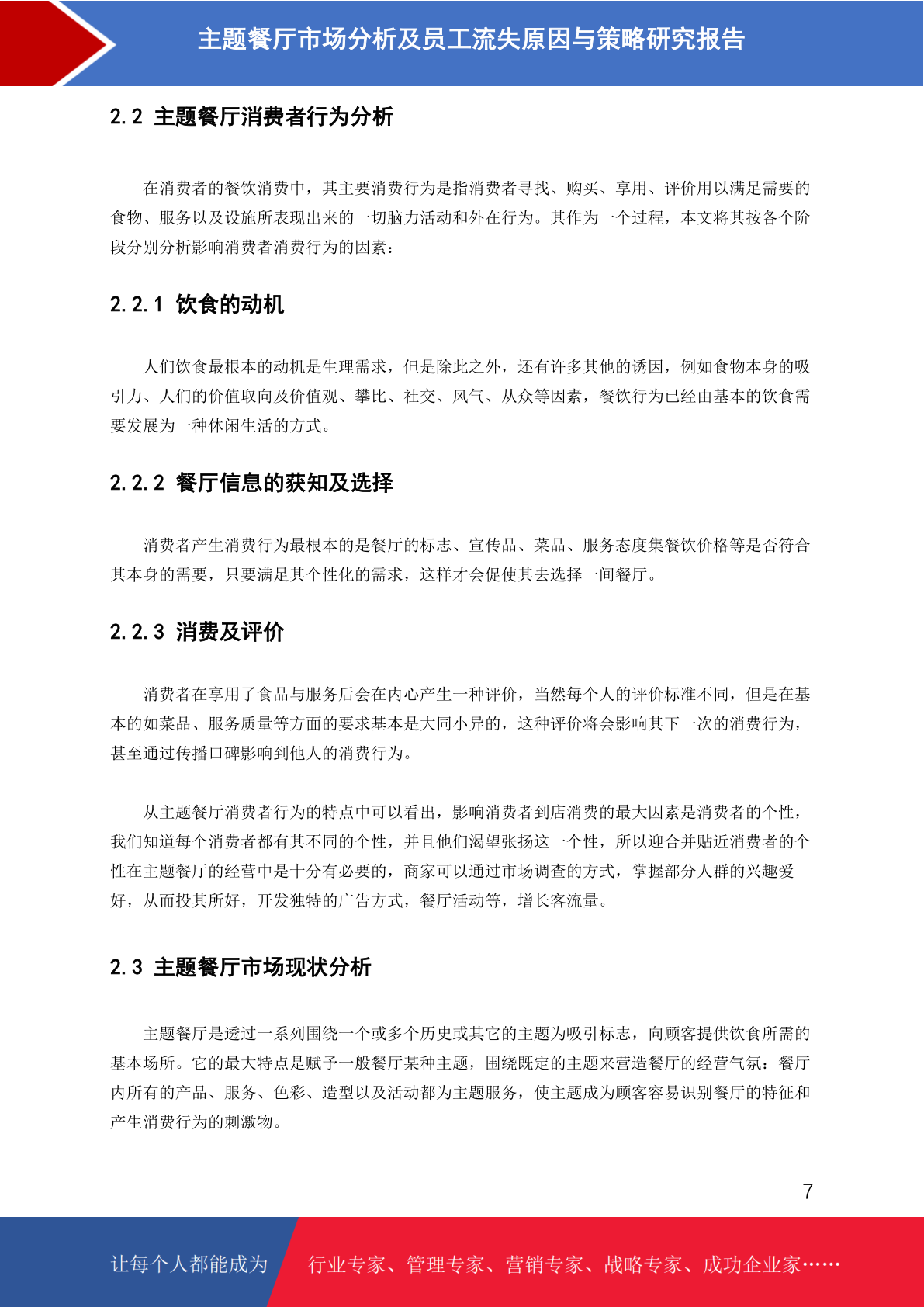 主题餐厅市场分析及员工流失原因与策略研究报告

2.2 主题餐厅消费者行为分析

在消费者的餐饮消费中，其主要消费行为是指消费者寻找、购买、享用、评价用以满足需要的食物、服务以及设施所表现出来的一切脑力活动和外在行为。其作为一个过程，本文将其按各个阶段分别分析影响消费者消费行为的因素：

2.2.1 饮食的动机

人们饮食最根本的动机是生理需求，但是除此之外，还有许多其他的诱因，例如食物本身的吸引力、人们的价值取向及价值观、攀比、社交、风气、从众等因素，餐饮行为已经由基本的饮食需要发展为一种休闲生活的方式。

2.2.2 餐厅信息的获知及选择

消费者产生消费行为最根本的是餐厅的标志、宣传品、菜品、服务态度集餐饮价格等是否符合其本身的需要，只要满足其个性化的需求，这样才会促使其去选择一间餐厅。

2.2.3 消费及评价

消费者在享用了食品与服务后会在内心产生一种评价，当然每个人的评价标准不同，但是在基本的如菜品、服务质量等方面的要求基本是大同小异的，这种评价将会影响其下一次的消费行为，甚至通过传播口碑影响到他人的消费行为。

从主题餐厅消费者行为的特点中可以看出，影响消费者到店消费的最大因素是消费者的个性，我们知道每个消费者都有其不同的个性，并且他们渴望张扬这一个性，所以迎合并贴近消费者的个性在主题餐厅的经营中是十分有必要的，商家可以通过市场调查的方式，掌握部分人群的兴趣爱好，从而投其所好，开发独特的广告方式，餐厅活动等，增长客流量。

2.3 主题餐厅市场现状分析

主题餐厅是透过一系列围绕一个或多个历史或其它的主题为吸引标志，向顾客提供饮食所需的基本场所。它的最大特点是赋予一般餐厅某种主题，围绕既定的主题来营造餐厅的经营气氛：餐厅内所有的产品、服务、色彩、造型以及活动都为主题服务，使主题成为顾客容易识别餐厅的特征和产生消费行为的刺激物。

7

让每个人都能成为 行业专家、管理专家、营销专家、战略专家、成功企业家……